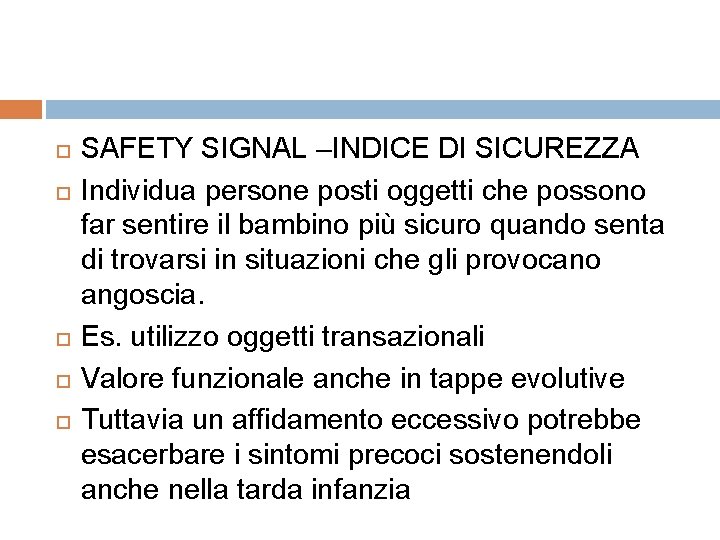 SAFETY SIGNAL –INDICE DI SICUREZZA

Individua persone posti oggetti che possono far sentire il bambino più sicuro quando senta di trovarsi in situazioni che gli provocano angoscia.

Es. utilizzo oggetti transazionali

Valore funzionale anche in tappe evolutive

Tuttavia un affidamento eccessivo potrebbe esacerbare i sintomi precoci sostenendoli anche nella tarda infanzia